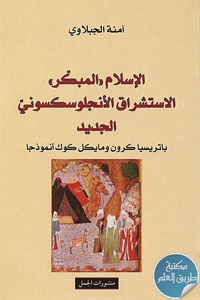 آمنة الجبلاوي

الإسلام «المبكر»
الاستشراق الأنجلوسكسوني
الجديد

باتريسيا كرون ومايكل كوك أنموذجا

منشورات الجمل

مكتبة
طريق العلم